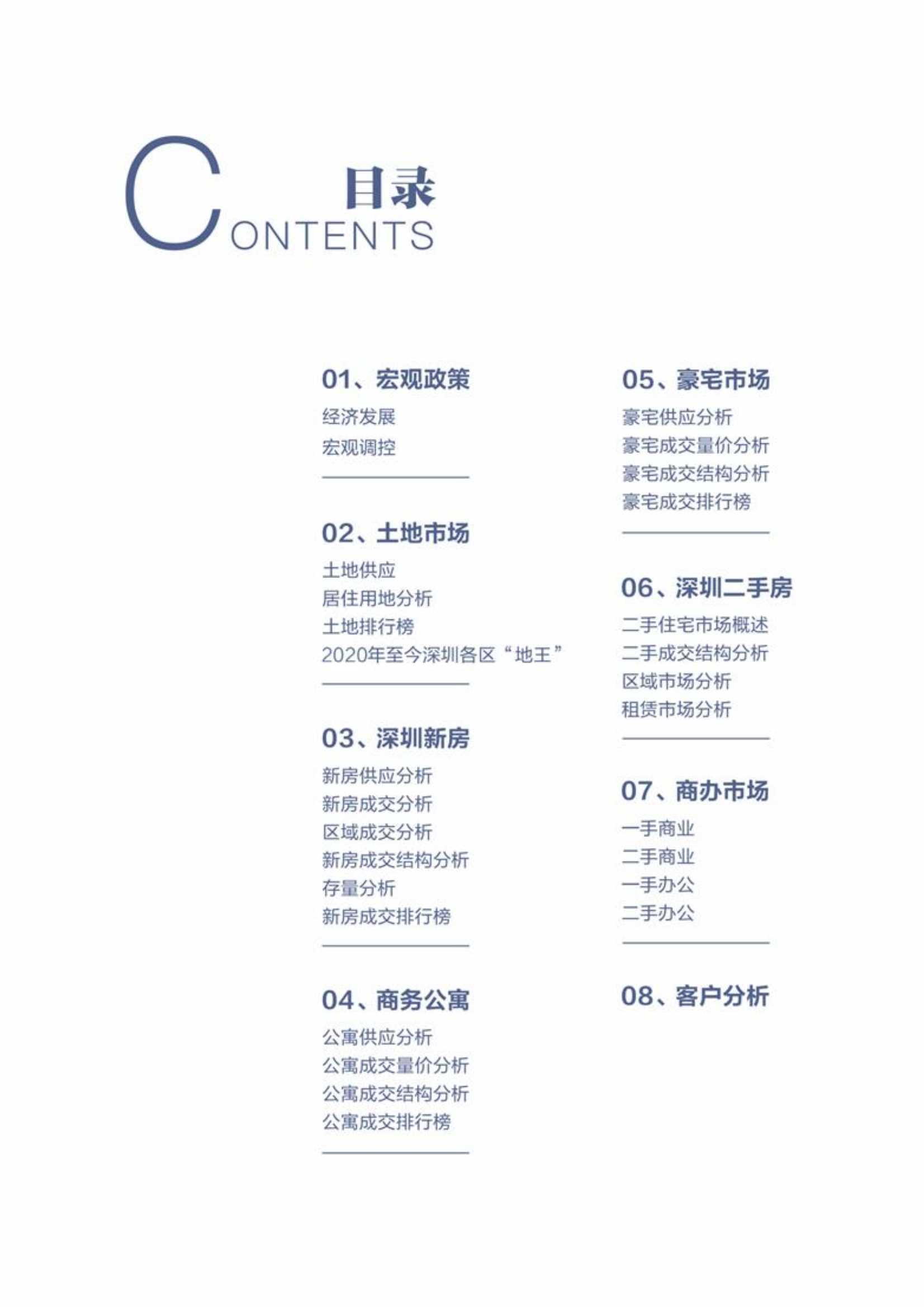 目录
CONTENTS

01、宏观政策
经济发展
宏观调控

02、土地市场
土地供应
居住用地分析
土地排行榜
2020年至今深圳各区“地王”

03、深圳新房
新房供应分析
新房成交分析
区域成交分析
新房成交结构分析
存量分析
新房成交排行榜

04、商务公寓
公寓供应分析
公寓成交量价分析
公寓成交结构分析
公寓成交排行榜

05、豪宅市场
豪宅供应分析
豪宅成交量价分析
豪宅成交结构分析
豪宅成交排行榜

06、深圳二手房
二手住宅市场概述
二手成交结构分析
区域市场分析
租赁市场分析

07、商办市场
一手商业
二手商业
一手办公
二手办公

08、客户分析